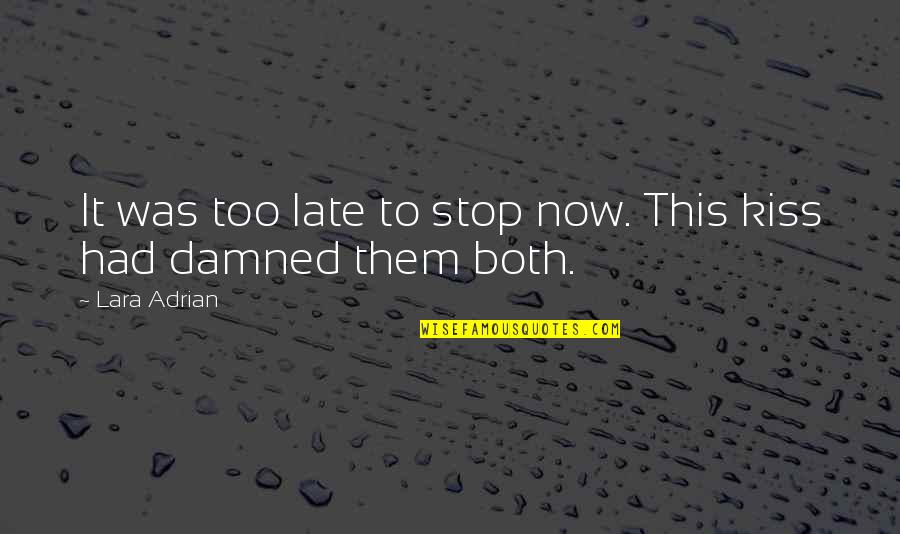 It was too late to stop now. This kiss had damned them both.

- Lara Adrian

WISEFAMOUSQUOTES.COM